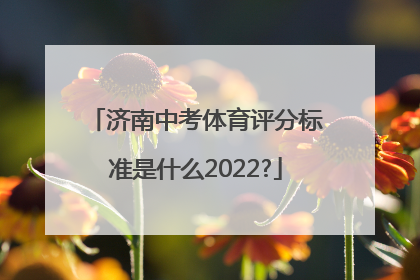 「济南中考体育评分标准是什么2022?」